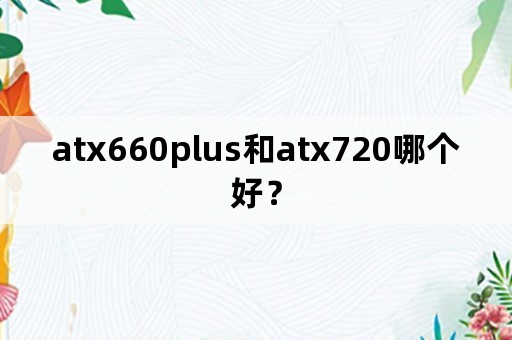 atx660plus和atx720哪个好？